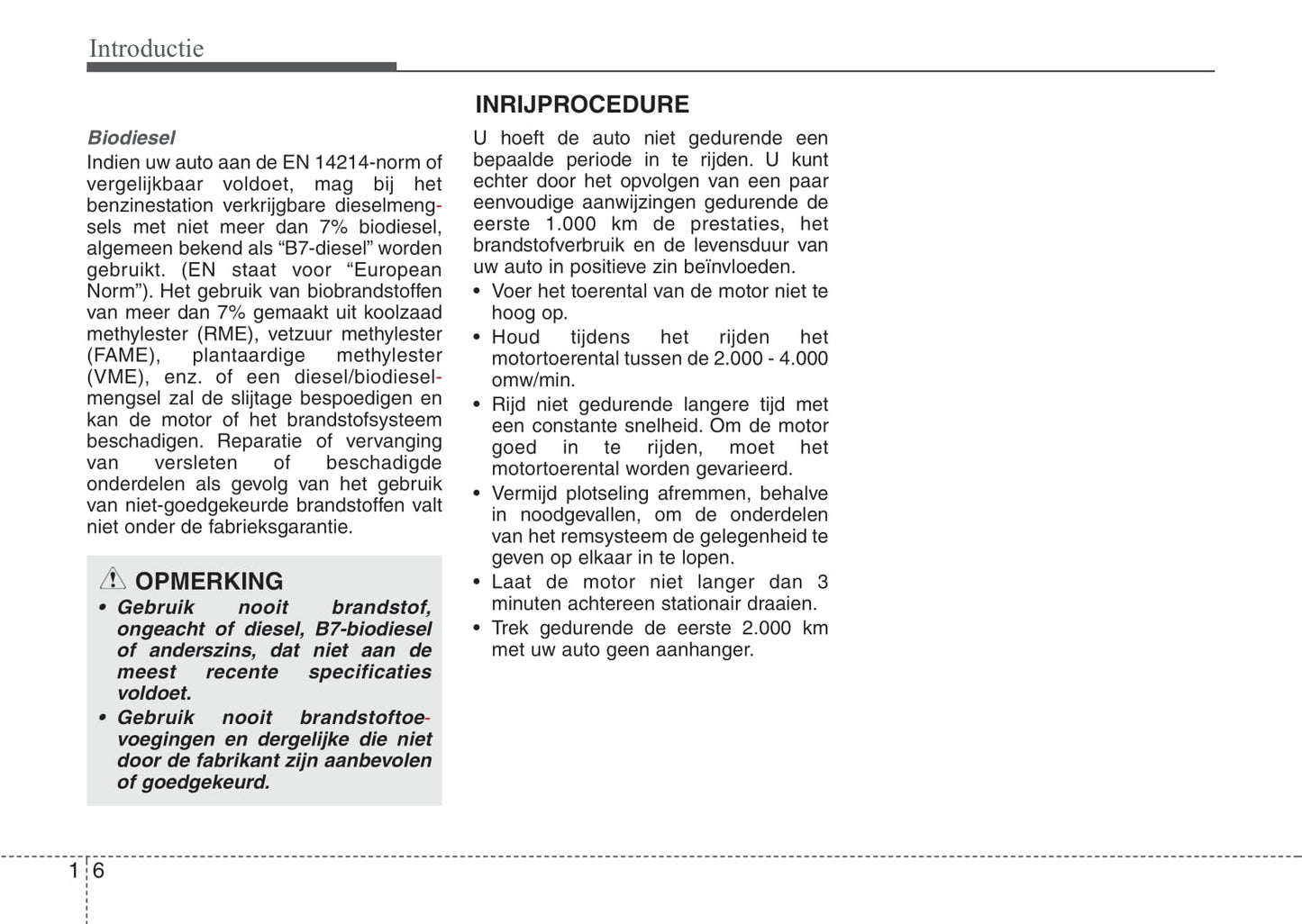 Introductie

Biodiesel
Indien uw auto aan de EN 14214-norm of vergelijkbaar voldoet, mag bij het benzinestation verkrijgbare dieselmengsels met niet meer dan 7% biodiesel, algemeen bekend als “B7-diesel” worden gebruikt. (EN staat voor “European Norm”). Het gebruik van biobrandstoffen van meer dan 7% gemaakt uit koolzaad methylester (RME), vetzuur methylester (FAME), plantaardige methylester (VME), enz. of een diesel/biodieselmengsel zal de slijtage bespoedigen en kan de motor of het brandstofsysteem beschadigen. Reparatie of vervanging van versleten of beschadigde onderdelen als gevolg van het gebruik van niet-goedgekeurde brandstoffen valt niet onder de fabrieksgarantie.

OPMERKING
• Gebruik nooit brandstof, ongeacht of diesel, B7-biodiesel of anderszins, dat niet aan de meest recente specificaties voldoet.
• Gebruik nooit brandstoftoevoegingen en dergelijke die niet door de fabrikant zijn aanbevolen of goedgekeurd.

INRIJPROCEDURE
U hoeft de auto niet gedurende een bepaalde periode in te rijden. U kunt echter door het opvolgen van een paar eenvoudige aanwijzingen gedurende de eerste 1.000 km de prestaties, het brandstofverbruik en de levensduur van uw auto in positieve zin beïnvloeden.
• Voer het toerental van de motor niet te hoog op.
• Houd tijdens het rijden het motortoerental tussen de 2.000 - 4.000 omw/min.
• Rijd niet gedurende langere tijd met een constante snelheid. Om de motor goed in te rijden, moet het motortoerental worden gevarieerd.
• Vermijd plotseling afremmen, behalve in noodgevallen, om de onderdelen van het remsysteem de gelegenheid te geven op elkaar in te lopen.
• Laat de motor niet langer dan 3 minuten achtereen stationair draaien.
• Trek gedurende de eerste 2.000 km met uw auto geen aanhanger.

1 6